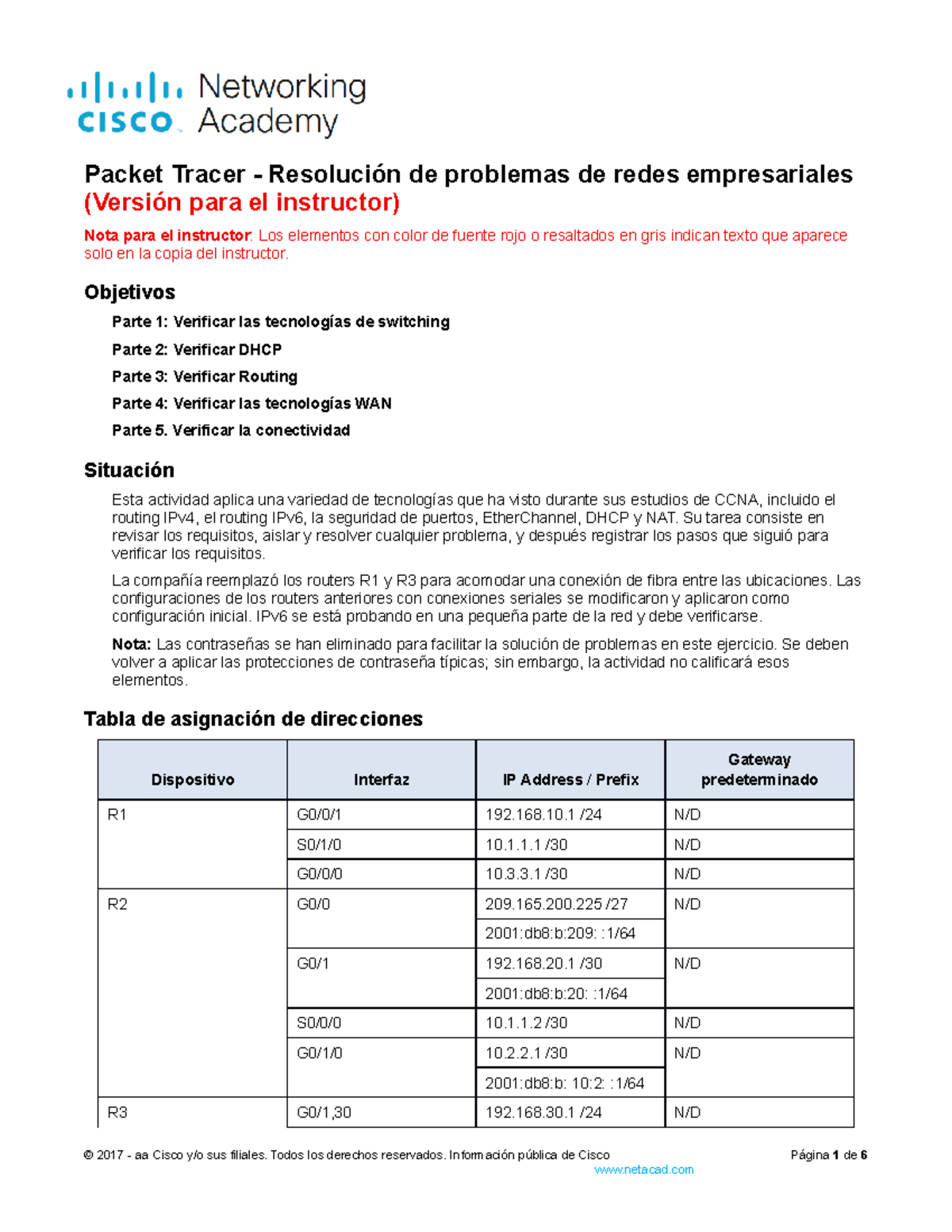 cisco Networking Academy

Packet Tracer - Resolución de problemas de redes empresariales (Versión para el instructor)

Nota para el instructor: Los elementos con color de fuente rojo o resaltados en gris indican texto que aparece solo en la copia del instructor.

Objetivos

Parte 1: Verificar las tecnologías de switching

Parte 2: Verificar DHCP

Parte 3: Verificar Routing

Parte 4: Verificar las tecnologías WAN

Parte 5. Verificar la conectividad

Situación

Esta actividad aplica una variedad de tecnologías que ha visto durante sus estudios de CCNA, incluido el routing IPv4, el routing IPv6, la seguridad de puertos, EtherChannel, DHCP y NAT. Su tarea consiste en revisar los requisitos, aislar y resolver cualquier problema, y después registrar los pasos que siguió para verificar los requisitos.

La compañía reemplazó los routers R1 y R3 para acomodar una conexión de fibra entre las ubicaciones. Las configuraciones de los routers anteriores con conexiones seriales se modificaron y aplicaron como configuración inicial. IPv6 se está probando en una pequeña parte de la red y debe verificarse.

Nota: Las contraseñas se han eliminado para facilitar la solución de problemas en este ejercicio. Se deben volver a aplicar las protecciones de contraseña típicas; sin embargo, la actividad no calificará esos elementos.

Tabla de asignación de direcciones

| Dispositivo | Interfaz | IP Address / Prefix | Gateway predeterminado |
|---|---|---|---|
| R1 | G0/0/1 | 192.168.10.1 /24 | N/D |
| | S0/1/0 | 10.1.1.1 /30 | N/D |
| | G0/0/0 | 10.3.3.1 /30 | N/D |
| R2 | G0/0 | 209.165.200.225 /27 | N/D |
| | | 2001:db8:b:209: :1/64 | |
| | G0/1 | 192.168.20.1 /30 | N/D |
| | | 2001:db8:b:20: :1/64 | |
| | S0/0/0 | 10.1.1.2 /30 | N/D |
| | G0/1/0 | 10.2.2.1 /30 | N/D |
| | | 2001:db8:b: 10:2: :1/64 | |
| R3 | G0/1,30 | 192.168.30.1 /24 | N/D |

© 2017 - aa Cisco y/o sus filiales. Todos los derechos reservados. Información pública de Cisco Página 1 de 6
www.netacad.com